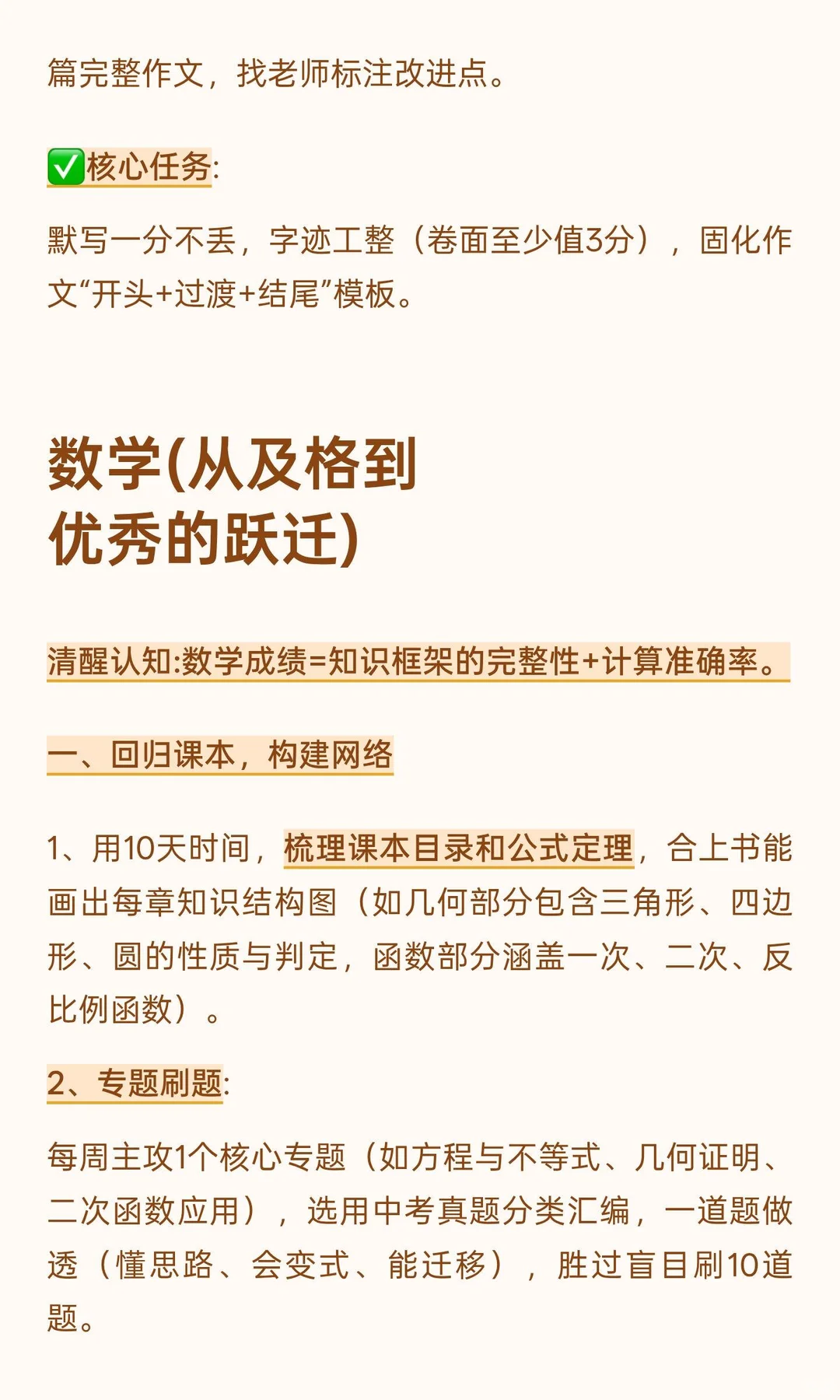 篇完整作文，找老师标注改进点。

✅核心任务:

默写一分不丢，字迹工整（卷面至少值3分），固化作文“开头+过渡+结尾”模板。

数学(从及格到优秀的跃迁)

清醒认知:数学成绩=知识框架的完整性+计算准确率。

一、回归课本，构建网络

1、用10天时间，梳理课本目录和公式定理，合上书能画出每章知识结构图（如几何部分包含三角形、四边形、圆的性质与判定，函数部分涵盖一次、二次、反比例函数）。

2、专题刷题:

每周主攻1个核心专题（如方程与不等式、几何证明、二次函数应用），选用中考真题分类汇编，一道题做透（懂思路、会变式、能迁移），胜过盲目刷10道题。